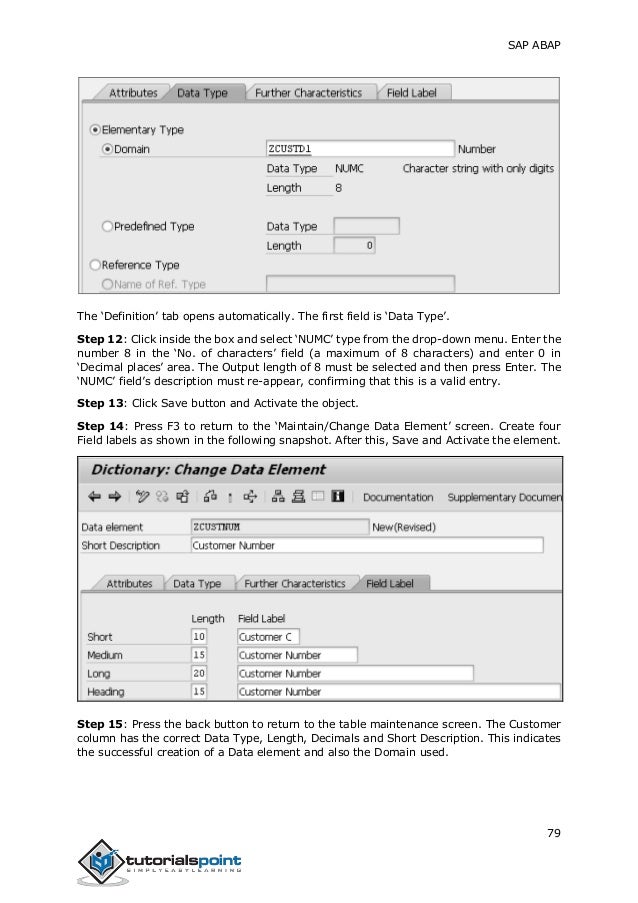 SAP ABAP

Attributes Data Type Further Characteristics Field Label

Elementary Type
Domain ZCUSTD1 Number
Data Type NUMC Character string with only digits
Length 8
Predefined Type Data Type
Length 0
Reference Type
Name of Ref. Type

The 'Definition' tab opens automatically. The first field is 'Data Type'.

**Step 12**: Click inside the box and select 'NUMC' type from the drop-down menu. Enter the number 8 in the 'No. of characters' field (a maximum of 8 characters) and enter 0 in 'Decimal places' area. The Output length of 8 must be selected and then press Enter. The 'NUMC' field's description must re-appear, confirming that this is a valid entry.

**Step 13**: Click Save button and Activate the object.

**Step 14**: Press F3 to return to the 'Maintain/Change Data Element' screen. Create four Field labels as shown in the following snapshot. After this, Save and Activate the element.

Dictionary: Change Data Element

Documentation Supplementary Documen

Data element ZCUSTNUM New(Revised)
Short Description Customer Number

Attributes Data Type Further Characteristics Field Label

| | Length | Field Label |
|---|---|---|
| Short | 10 | Customer C |
| Medium | 15 | Customer Number |
| Long | 20 | Customer Number |
| Heading | 15 | Customer Number |

**Step 15**: Press the back button to return to the table maintenance screen. The Customer column has the correct Data Type, Length, Decimals and Short Description. This indicates the successful creation of a Data element and also the Domain used.

79

tutorialspoint
SIMPLYEASYLEARNING